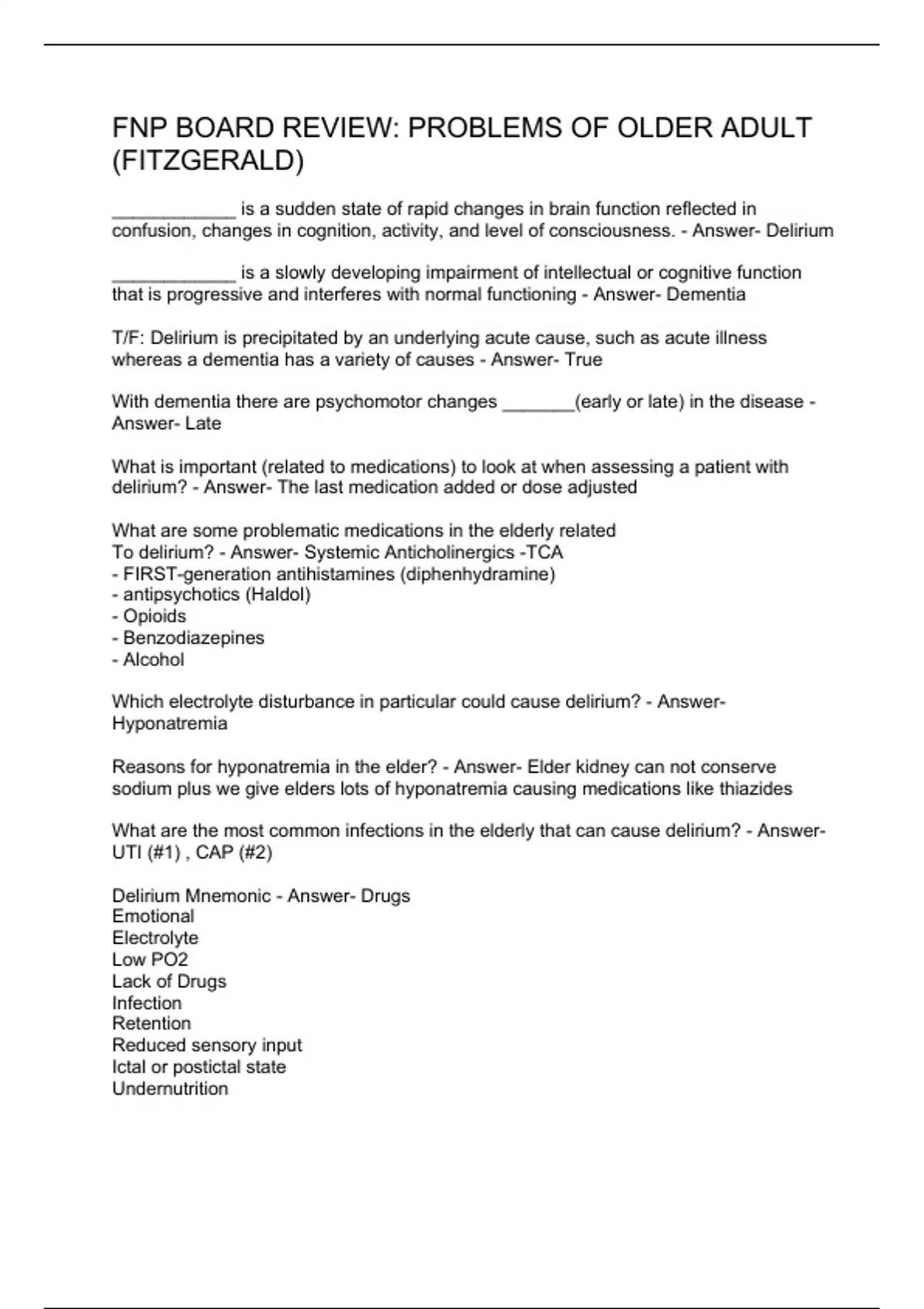 FNP BOARD REVIEW: PROBLEMS OF OLDER ADULT (FITZGERALD)

____________ is a sudden state of rapid changes in brain function reflected in confusion, changes in cognition, activity, and level of consciousness. - Answer- Delirium

____________ is a slowly developing impairment of intellectual or cognitive function that is progressive and interferes with normal functioning - Answer- Dementia

T/F: Delirium is precipitated by an underlying acute cause, such as acute illness whereas a dementia has a variety of causes - Answer- True

With dementia there are psychomotor changes _______(early or late) in the disease - Answer- Late

What is important (related to medications) to look at when assessing a patient with delirium? - Answer- The last medication added or dose adjusted

What are some problematic medications in the elderly related
To delirium? - Answer- Systemic Anticholinergics -TCA
- FIRST-generation antihistamines (diphenhydramine)
- antipsychotics (Haldol)
- Opioids
- Benzodiazepines
- Alcohol

Which electrolyte disturbance in particular could cause delirium? - Answer- Hyponatremia

Reasons for hyponatremia in the elder? - Answer- Elder kidney can not conserve sodium plus we give elders lots of hyponatremia causing medications like thiazides

What are the most common infections in the elderly that can cause delirium? - Answer- UTI (#1) , CAP (#2)

Delirium Mnemonic - Answer- Drugs
Emotional
Electrolyte
Low PO2
Lack of Drugs
Infection
Retention
Reduced sensory input
Ictal or postictal state
Undernutrition